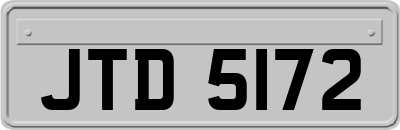 JTD 5172